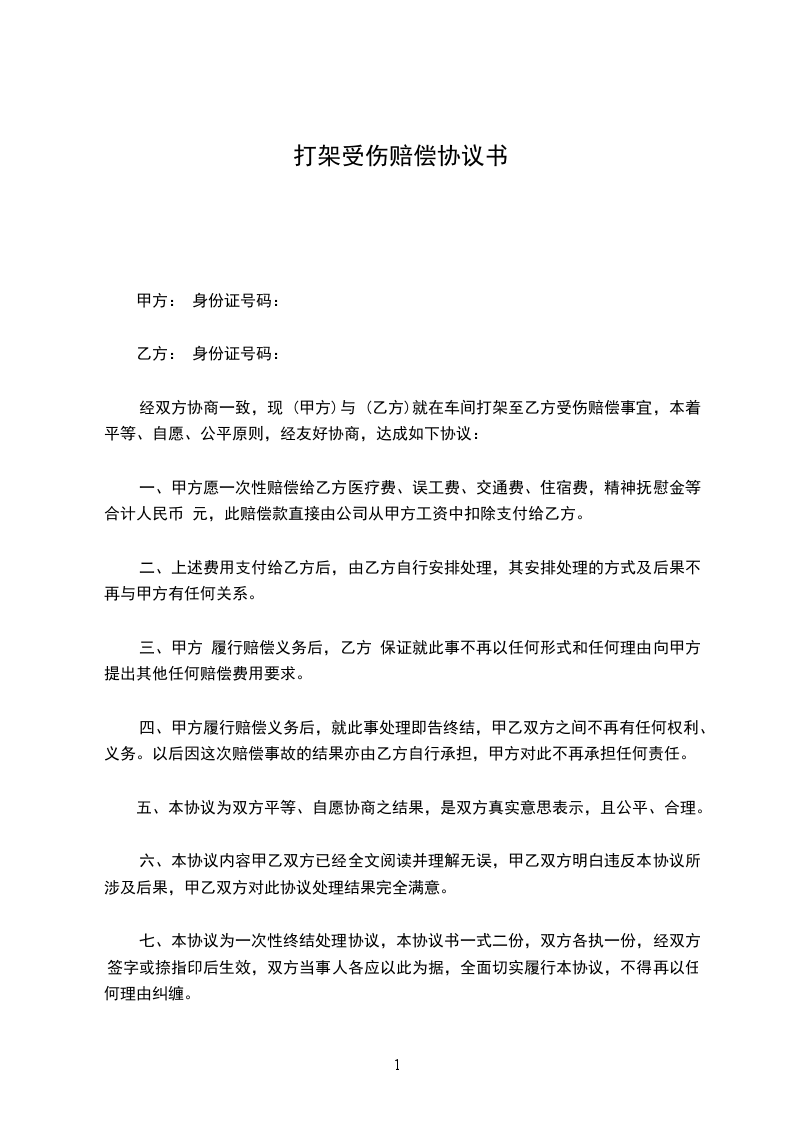 打架受伤赔偿协议书

甲方： 身份证号码：

乙方： 身份证号码：

经双方协商一致，现（甲方）与（乙方）就在车间打架至乙方受伤赔偿事宜，本着平等、自愿、公平原则，经友好协商，达成如下协议：

一、甲方愿一次性赔偿给乙方医疗费、误工费、交通费、住宿费，精神抚慰金等合计人民币 元，此赔偿款直接由公司从甲方工资中扣除支付给乙方。

二、上述费用支付给乙方后，由乙方自行安排处理，其安排处理的方式及后果不再与甲方有任何关系。

三、甲方 履行赔偿义务后，乙方 保证就此事不再以任何形式和任何理由向甲方提出其他任何赔偿费用要求。

四、甲方履行赔偿义务后，就此事处理即告终结，甲乙双方之间不再有任何权利、义务。以后因这次赔偿事故的结果亦由乙方自行承担，甲方对此不再承担任何责任。

五、本协议为双方平等、自愿协商之结果，是双方真实意思表示，且公平、合理。

六、本协议内容甲乙双方已经全文阅读并理解无误，甲乙双方明白违反本协议所涉及后果，甲乙双方对此协议处理结果完全满意。

七、本协议为一次性终结处理协议，本协议书一式二份，双方各执一份，经双方签字或捺指印后生效，双方当事人各应以此为据，全面切实履行本协议，不得再以任何理由纠缠。

1